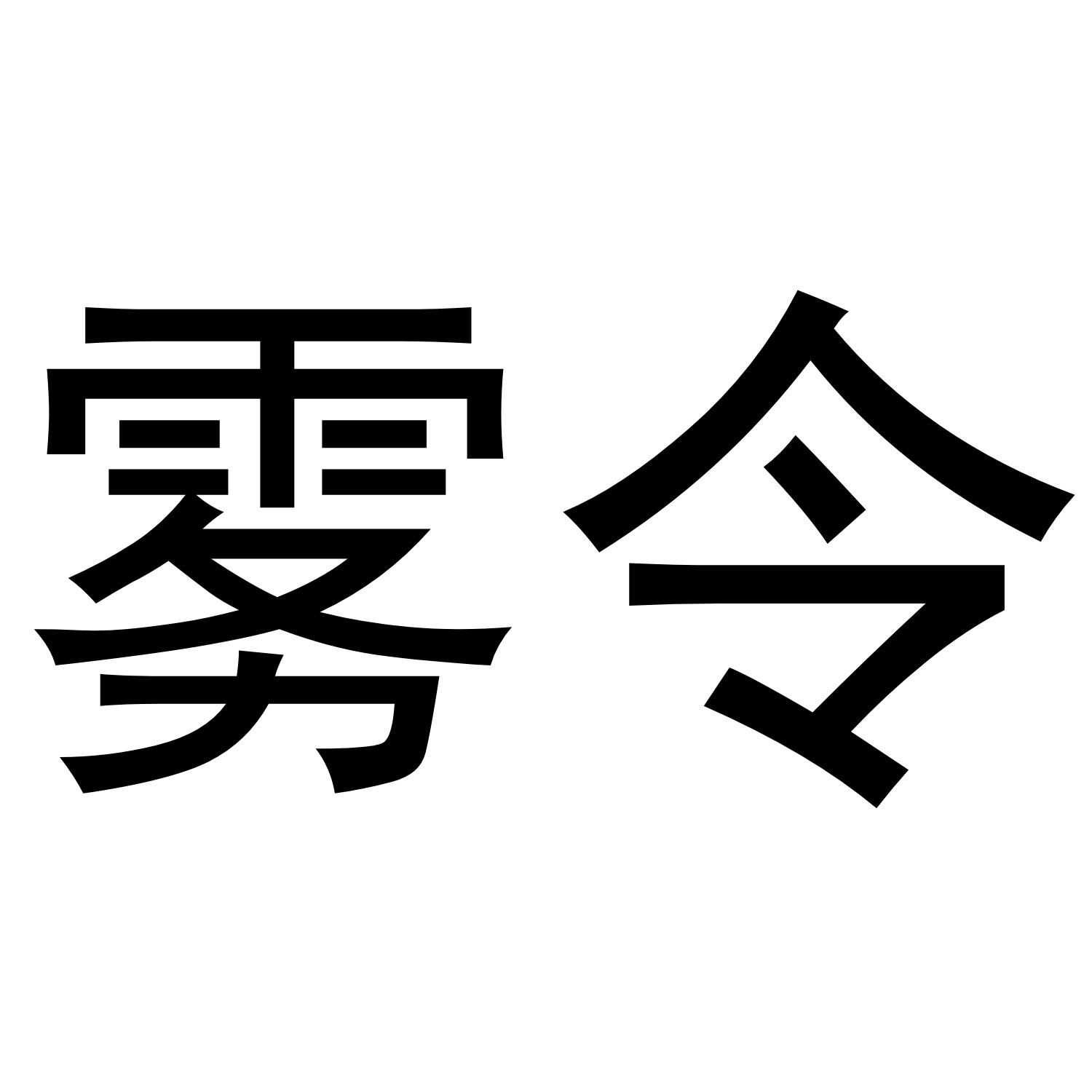 雾令